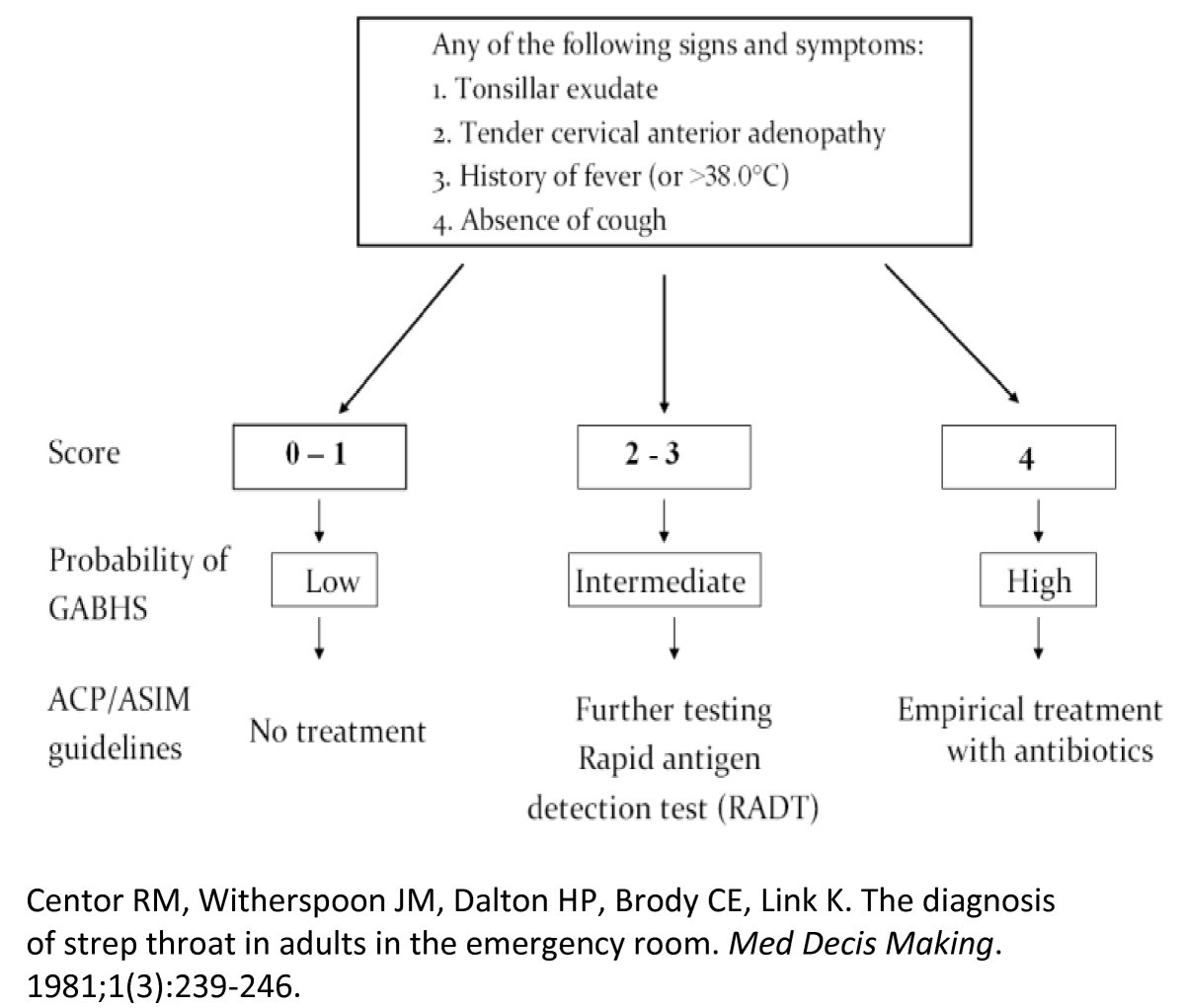 Any of the following signs and symptoms:
1. Tonsillar exudate
2. Tender cervical anterior adenopathy
3. History of fever (or >38.0°C)
4. Absence of cough

Score

0 – 1

2 - 3

4

Probability of GABHS

Low

Intermediate

High

ACP/ASIM guidelines

No treatment

Further testing
Rapid antigen detection test (RADT)

Empirical treatment with antibiotics

Centor RM, Witherspoon JM, Dalton HP, Brody CE, Link K. The diagnosis of strep throat in adults in the emergency room. Med Decis Making. 1981;1(3):239-246.